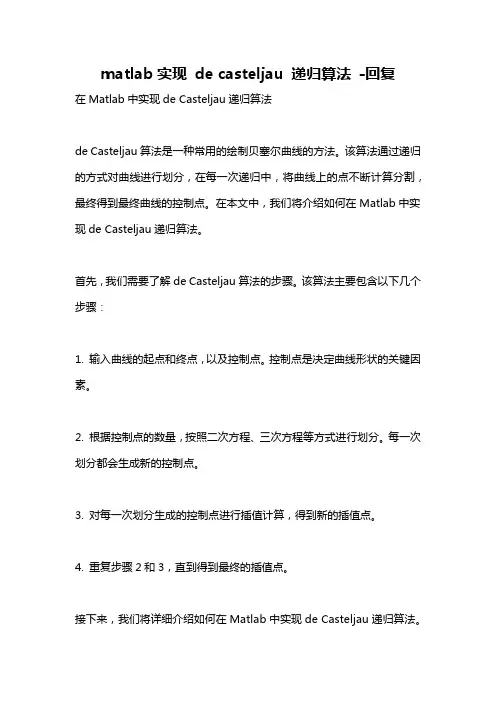 matlab 实现 de casteljau 递归算法 -回复

在 Matlab 中实现 de Casteljau 递归算法

de Casteljau 算法是一种常用的绘制贝塞尔曲线的方法。该算法通过递归的方式对曲线进行划分，在每一次递归中，将曲线上的点不断计算分割，最终得到最终曲线的控制点。在本文中，我们将介绍如何在 Matlab 中实现 de Casteljau 递归算法。

首先，我们需要了解 de Casteljau 算法的步骤。该算法主要包含以下几个步骤：

1. 输入曲线的起点和终点，以及控制点。控制点是决定曲线形状的关键因素。

2. 根据控制点的数量，按照二次方程、三次方程等方式进行划分。每一次划分都会生成新的控制点。

3. 对每一次划分生成的控制点进行插值计算，得到新的插值点。

4. 重复步骤 2 和 3，直到得到最终的插值点。

接下来，我们将详细介绍如何在 Matlab 中实现 de Casteljau 递归算法。